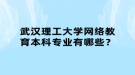 武汉理工大学网络教育本科专业有哪些？